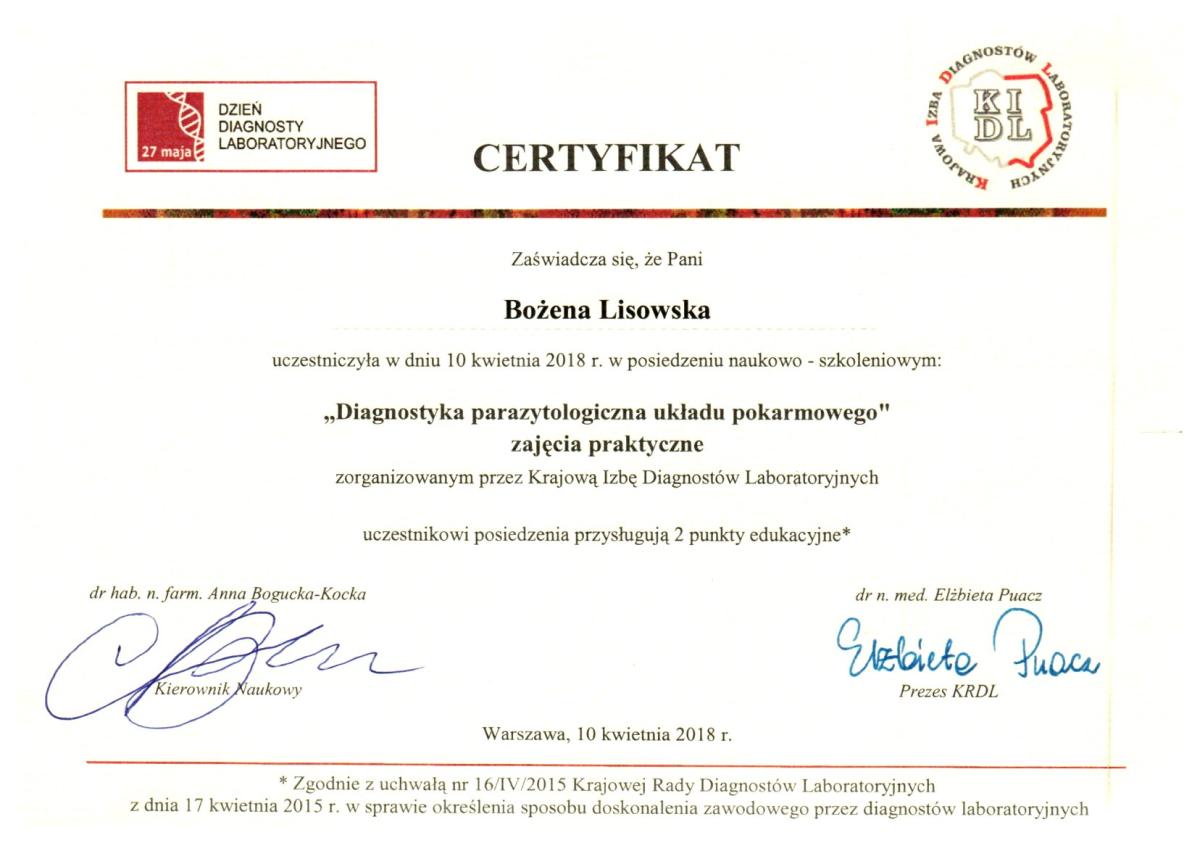 27 maja
DZIEŃ DIAGNOSTY LABORATORYJNEGO

CERTYFIKAT

KRAJOWA IZBA DIAGNOSTÓW LABORATORYJNYCH
KI DL

Zaświadcza się, że Pani

Bożena Lisowska

uczestniczyła w dniu 10 kwietnia 2018 r. w posiedzeniu naukowo - szkoleniowym:

„Diagnostyka parazytologiczna układu pokarmowego"
zajęcia praktyczne

zorganizowanym przez Krajową Izbę Diagnostów Laboratoryjnych

uczestnikowi posiedzenia przysługują 2 punkty edukacyjne*

dr hab. n. farm. Anna Bogucka-Kocka
Kierownik Naukowy

dr n. med. Elżbieta Puacz
Elżbieta Puacz
Prezes KRDL

Warszawa, 10 kwietnia 2018 r.

* Zgodnie z uchwałą nr 16/IV/2015 Krajowej Rady Diagnostów Laboratoryjnych z dnia 17 kwietnia 2015 r. w sprawie określenia sposobu doskonalenia zawodowego przez diagnostów laboratoryjnych